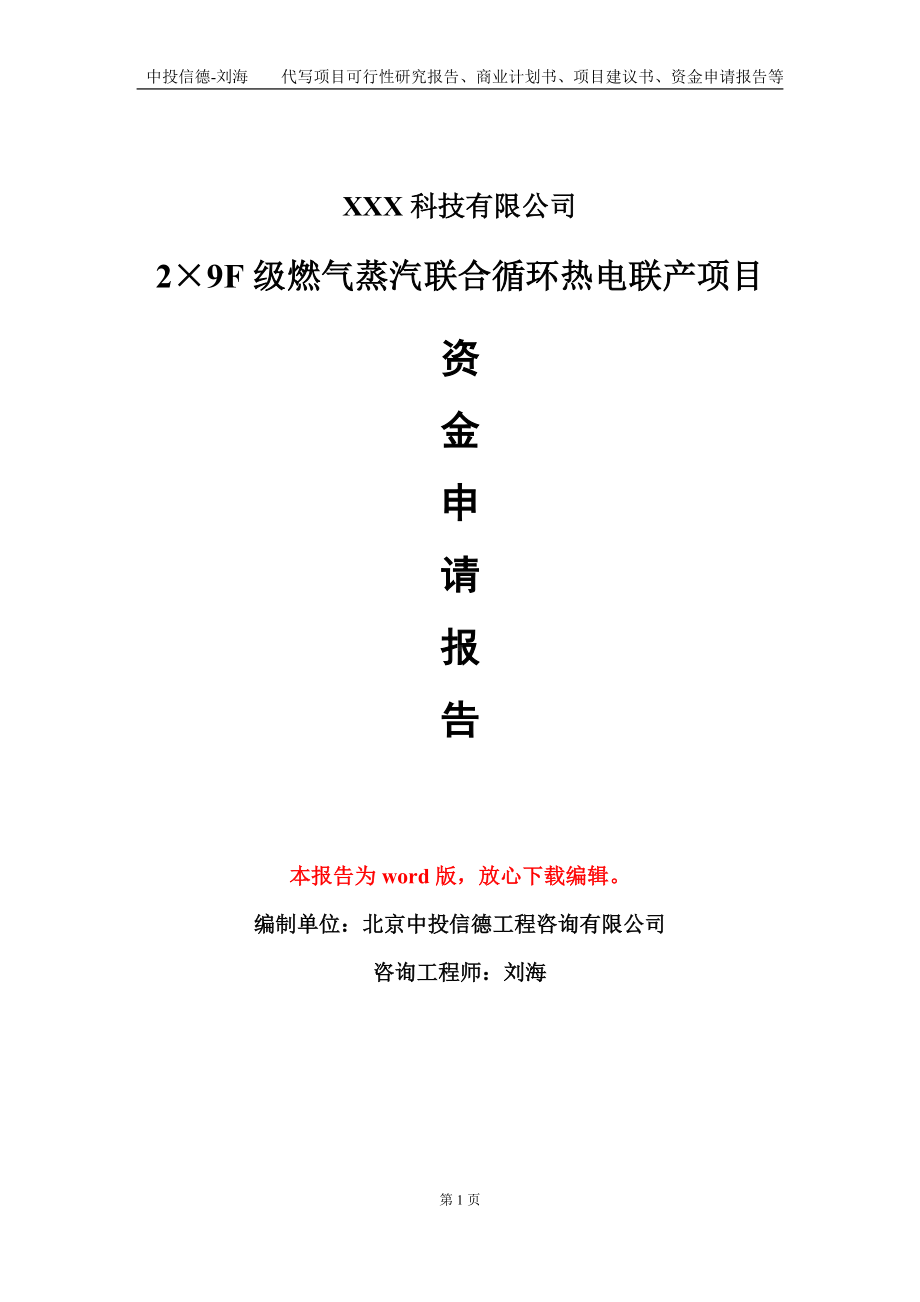 中投信德-刘海　　代写项目可行性研究报告、商业计划书、项目建议书、资金申请报告等

XXX 科技有限公司

2×9F 级燃气蒸汽联合循环热电联产项目

资

金

申

请

报

告

本报告为 word 版，放心下载编辑。

编制单位：北京中投信德工程咨询有限公司

咨询工程师：刘海

第 1 页